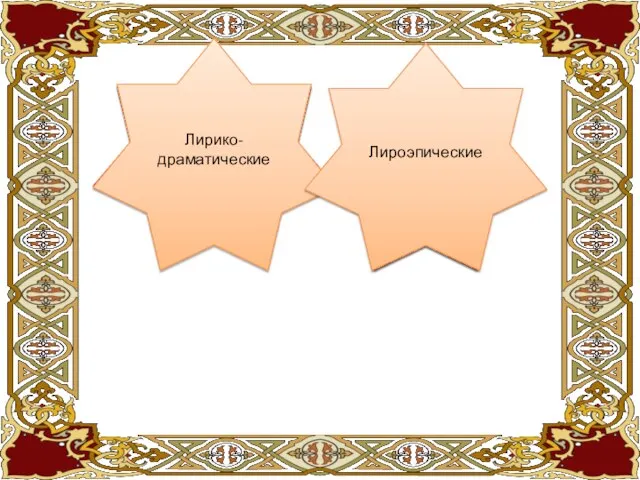 Лирико-драматические

Лироэпические